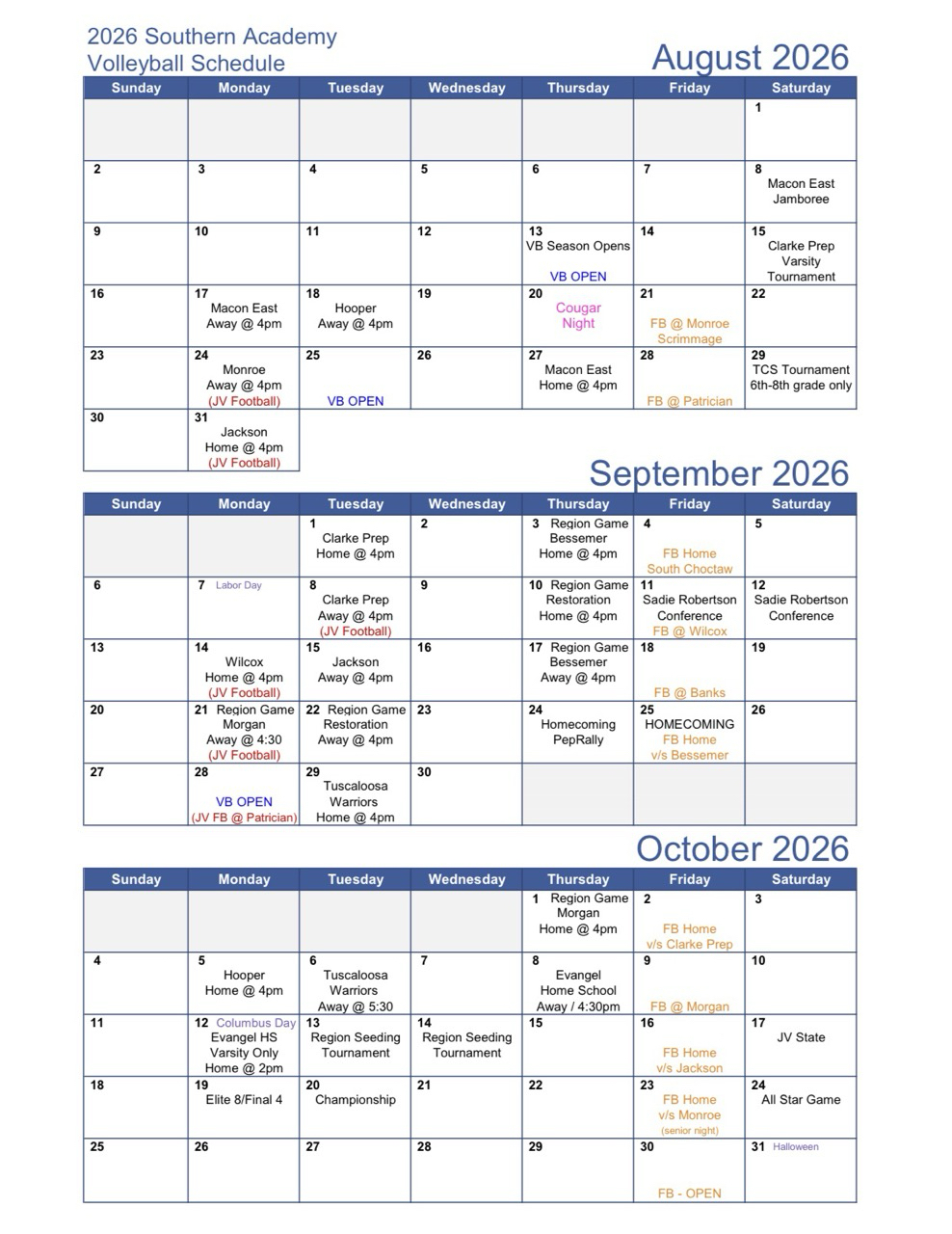 2026 Southern Academy Volleyball Schedule

August 2026

| Sunday | Monday | Tuesday | Wednesday | Thursday | Friday | Saturday |
|---|---|---|---|---|---|---|
| | | | | | | 1 |
| 2 | 3 | 4 | 5 | 6 | 7 | 8 Macon East Jamboree |
| 9 | 10 | 11 | 12 | 13 VB Season Opens VB OPEN | 14 | 15 Clarke Prep Varsity Tournament |
| 16 | 17 Macon East Away @ 4pm | 18 Hooper Away @ 4pm | 19 | 20 Cougar Night | 21 FB @ Monroe Scrimmage | 22 |
| 23 | 24 Monroe Away @ 4pm (JV Football) | 25 VB OPEN | 26 | 27 Macon East Home @ 4pm | 28 FB @ Patrician | 29 TCS Tournament 6th-8th grade only |
| 30 | 31 Jackson Home @ 4pm (JV Football) | | | | | |

September 2026

| Sunday | Monday | Tuesday | Wednesday | Thursday | Friday | Saturday |
|---|---|---|---|---|---|---|
| | | 1 Clarke Prep Home @ 4pm | 2 | 3 Region Game Bessemer Home @ 4pm | 4 FB Home South Choctaw | 5 |
| 6 | 7 Labor Day | 8 Clarke Prep Away @ 4pm (JV Football) | 9 | 10 Region Game Restoration Home @ 4pm | 11 Sadie Robertson Conference FB @ Wilcox | 12 Sadie Robertson Conference |
| 13 | 14 Wilcox Home @ 4pm (JV Football) | 15 Jackson Away @ 4pm | 16 | 17 Region Game Bessemer Away @ 4pm | 18 FB @ Banks | 19 |
| 20 | 21 Region Game Morgan Away @ 4:30 (JV Football) | 22 Region Game Restoration Away @ 4pm | 23 | 24 Homecoming PepRally | 25 HOMECOMING FB Home v/s Bessemer | 26 |
| 27 | 28 VB OPEN (JV FB @ Patrician) | 29 Tuscaloosa Warriors Home @ 4pm | 30 | | | |

October 2026

| Sunday | Monday | Tuesday | Wednesday | Thursday | Friday | Saturday |
|---|---|---|---|---|---|---|
| | | | | 1 Region Game Morgan Home @ 4pm | 2 FB Home v/s Clarke Prep | 3 |
| 4 | 5 Hooper Home @ 4pm | 6 Tuscaloosa Warriors Away @ 5:30 | 7 | 8 Evangel Home School Away / 4:30pm | 9 FB @ Morgan | 10 |
| 11 | 12 Columbus Day Evangel HS Varsity Only Home @ 2pm | 13 Region Seeding Tournament | 14 Region Seeding Tournament | 15 | 16 FB Home v/s Jackson | 17 JV State |
| 18 | 19 Elite 8/Final 4 | 20 Championship | 21 | 22 | 23 FB Home v/s Monroe (senior night) | 24 All Star Game |
| 25 | 26 | 27 | 28 | 29 | 30 FB - OPEN | 31 Halloween |